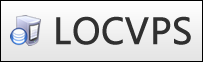 LOCVPS